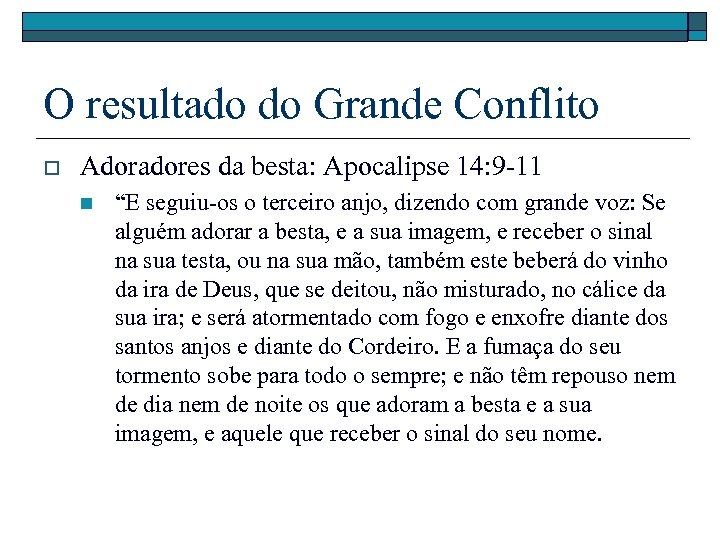 O resultado do Grande Conflito

Adoradores da besta: Apocalipse 14:9-11

“E seguiu-os o terceiro anjo, dizendo com grande voz: Se alguém adorar a besta, e a sua imagem, e receber o sinal na sua testa, ou na sua mão, também este beberá do vinho da ira de Deus, que se deitou, não misturado, no cálice da sua ira; e será atormentado com fogo e enxofre diante dos santos anjos e diante do Cordeiro. E a fumaça do seu tormento sobe para todo o sempre; e não têm repouso nem de dia nem de noite os que adoram a besta e a sua imagem, e aquele que receber o sinal do seu nome.